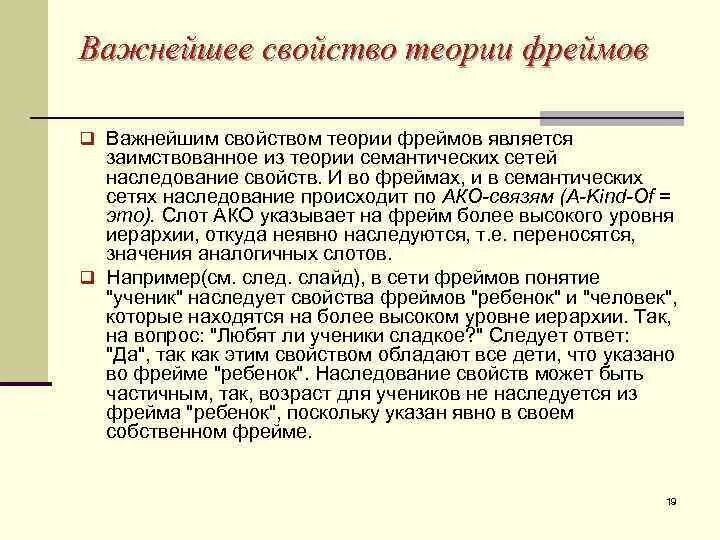 Важнейшее свойство теории фреймов

❑ Важнейшим свойством теории фреймов является заимствованное из теории семантических сетей наследование свойств. И во фреймах, и в семантических сетях наследование происходит по АКО-связям (A-Kind-Of = это). Слот АКО указывает на фрейм более высокого уровня иерархии, откуда неявно наследуются, т.е. переносятся, значения аналогичных слотов.

❑ Например(см. след. слайд), в сети фреймов понятие "ученик" наследует свойства фреймов "ребенок" и "человек", которые находятся на более высоком уровне иерархии. Так, на вопрос: "Любят ли ученики сладкое?" Следует ответ: "Да", так как этим свойством обладают все дети, что указано во фрейме "ребенок". Наследование свойств может быть частичным, так, возраст для учеников не наследуется из фрейма "ребенок", поскольку указан явно в своем собственном фрейме.

19